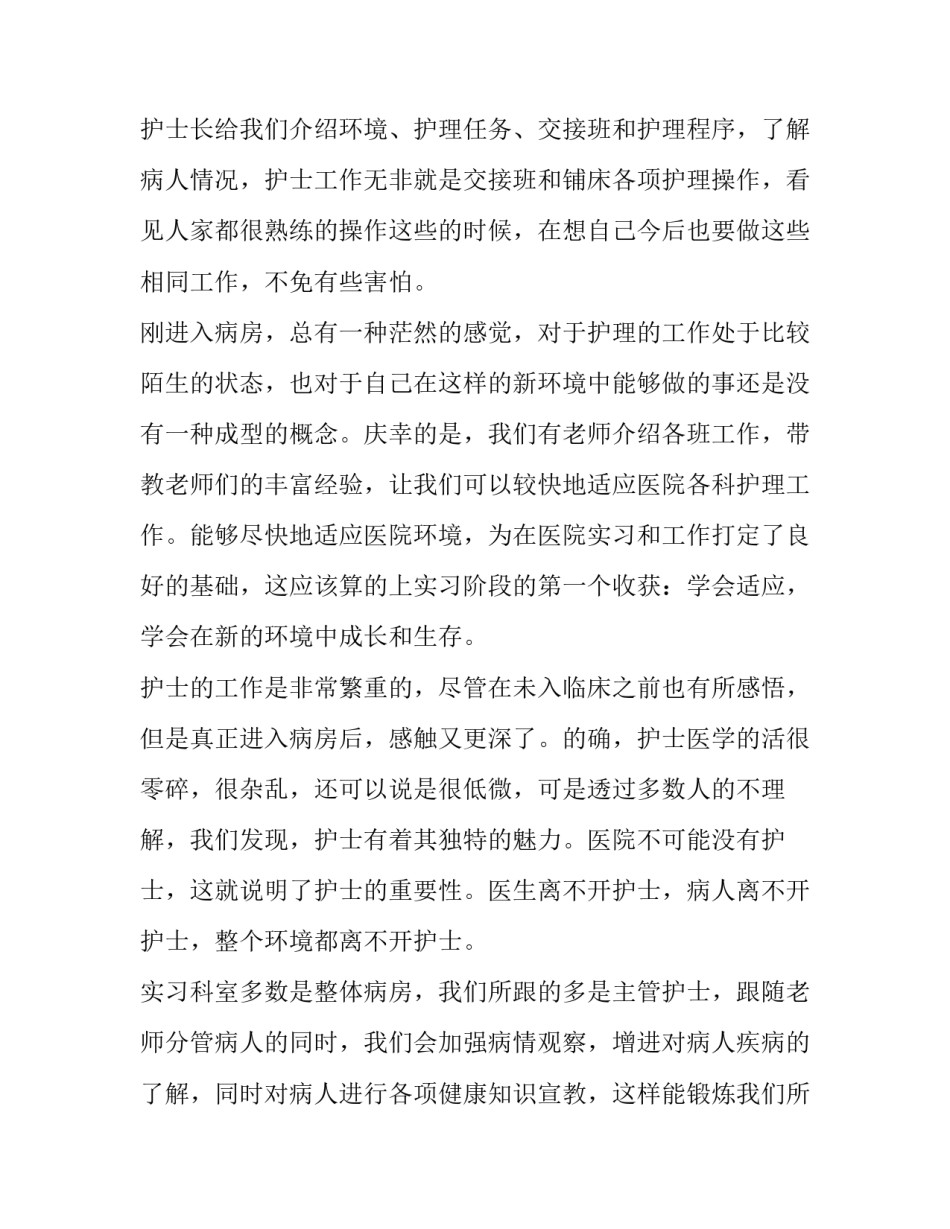 护士长给我们介绍环境、护理任务、交接班和护理程序，了解病人情况，护士工作无非就是交接班和铺床各项护理操作，看见人家都很熟练的操作这些的时候，在想自己今后也要做这些相同工作，不免有些害怕。

刚进入病房，总有一种茫然的感觉，对于护理的工作处于比较陌生的状态，也对于自己在这样的新环境中能够做的事还是没有一种成型的概念。庆幸的是，我们有老师介绍各班工作，带教老师们的丰富经验，让我们可以较快地适应医院各科护理工作。能够尽快地适应医院环境，为在医院实习和工作打定了良好的基础，这应该算的上实习阶段的第一个收获：学会适应，学会在新的环境中成长和生存。

护士的工作是非常繁重的，尽管在未入临床之前也有所感悟，但是真正进入病房后，感触又更深了。的确，护士医学的活很零碎，很杂乱，还可以说是很低微，可是透过多数人的不理解，我们发现，护士有着其独特的魅力。医院不可能没有护士，这就说明了护士的重要性。医生离不开护士，病人离不开护士，整个环境都离不开护士。

实习科室多数是整体病房，我们所跟的多是主管护士，跟随老师分管病人的同时，我们会加强病情观察，增进对病人疾病的了解，同时对病人进行各项健康知识宣教，这样能锻炼我们所